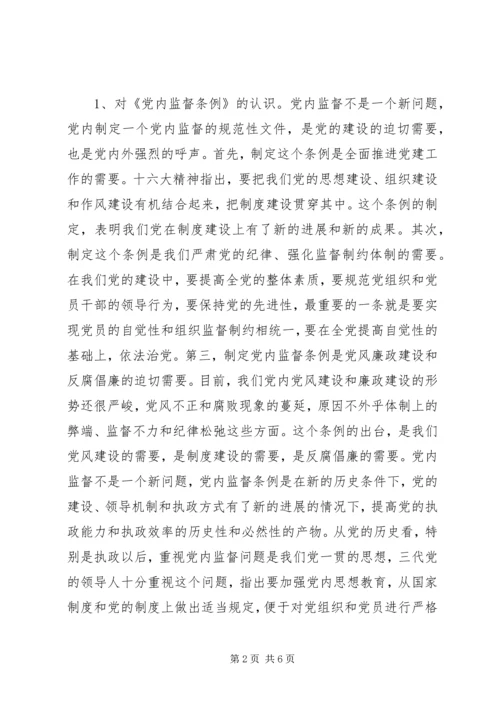 1、对《党内监督条例》的认识。党内监督不是一个新问题，党内制定一个党内监督的规范性文件，是党的建设的迫切需要，也是党内外强烈的呼声。首先，制定这个条例是全面推进党建工作的需要。十六大精神指出，要把我们党的思想建设、组织建设和作风建设有机结合起来，把制度建设贯穿其中。这个条例的制定，表明我们党在制度建设上有了新的进展和新的成果。其次，制定这个条例是我们严肃党的纪律、强化监督制约体制的需要。在我们党的建设中，要提高全党的整体素质，要规范党组织和党员干部的领导行为，要保持党的先进性，最重要的一条就是要实现党员的自觉性和组织监督制约相统一，要在全党提高自觉性的基础上，依法治党。第三，制定党内监督条例是党风廉政建设和反腐倡廉的迫切需要。目前，我们党内党风建设和廉政建设的形势还很严峻，党风不正和腐败现象的蔓延，原因不外乎体制上的弊端、监督不力和纪律松弛这些方面。这个条例的出台，是我们党风建设的需要，是制度建设的需要，是反腐倡廉的需要。党内监督不是一个新问题，党内监督条例是在新的历史条件下，党的建设、领导机制和执政方式有了新的进展的情况下，提高党的执政能力和执政效率的历史性和必然性的产物。从党的历史看，特别是执政以后，重视党内监督问题是我们党一贯的思想，三代党的领导人十分重视这个问题，指出要加强党内思想教育，从国家制度和党的制度上做出适当规定，便于对党组织和党员进行严格

第2页 共6页